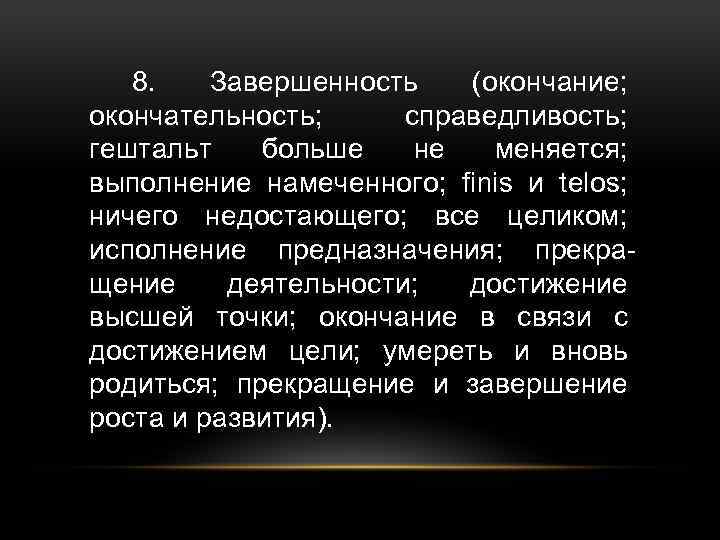 8. Завершенность (окончание; окончательность; справедливость; гештальт больше не меняется; выполнение намеченного; finis и telos; ничего недостающего; все целиком; исполнение предназначения; прекращение деятельности; достижение высшей точки; окончание в связи с достижением цели; умереть и вновь родиться; прекращение и завершение роста и развития).